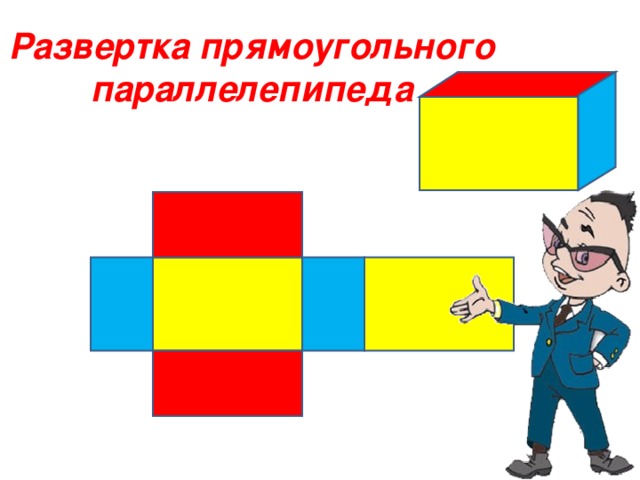 Развертка прямоугольного параллелепипеда